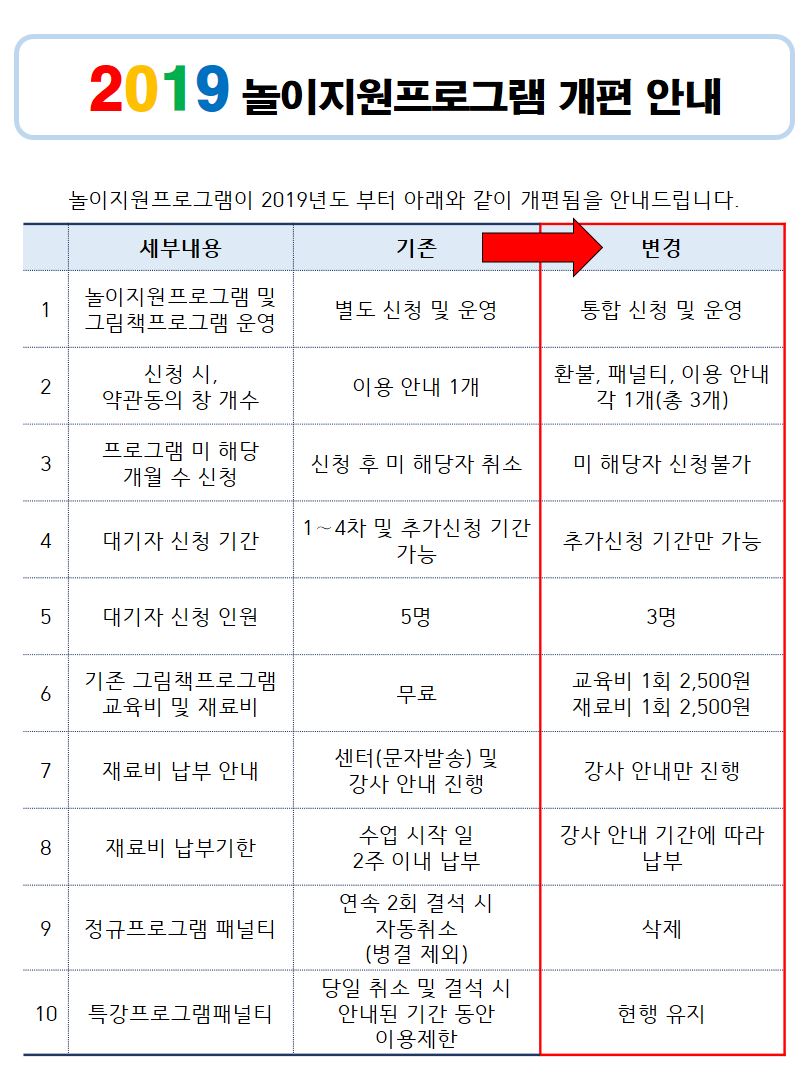 2019 놀이지원프로그램 개편 안내

놀이지원프로그램이 2019년도 부터 아래와 같이 개편됨을 안내드립니다.

| | 세부내용 | 기존 | 변경 |
|---|---|---|---|
| 1 | 놀이지원프로그램 및 그림책프로그램 운영 | 별도 신청 및 운영 | 통합 신청 및 운영 |
| 2 | 신청 시, 약관동의 창 개수 | 이용 안내 1개 | 환불, 패널티, 이용 안내 각 1개(총 3개) |
| 3 | 프로그램 미 해당 개월 수 신청 | 신청 후 미 해당자 취소 | 미 해당자 신청불가 |
| 4 | 대기자 신청 기간 | 1~4차 및 추가신청 기간 가능 | 추가신청 기간만 가능 |
| 5 | 대기자 신청 인원 | 5명 | 3명 |
| 6 | 기존 그림책프로그램 교육비 및 재료비 | 무료 | 교육비 1회 2,500원 재료비 1회 2,500원 |
| 7 | 재료비 납부 안내 | 센터(문자발송) 및 강사 안내 진행 | 강사 안내만 진행 |
| 8 | 재료비 납부기한 | 수업 시작 일 2주 이내 납부 | 강사 안내 기간에 따라 납부 |
| 9 | 정규프로그램 패널티 | 연속 2회 결석 시 자동취소 (병결 제외) | 삭제 |
| 10 | 특강프로그램패널티 | 당일 취소 및 결석 시 안내된 기간 동안 이용제한 | 현행 유지 |